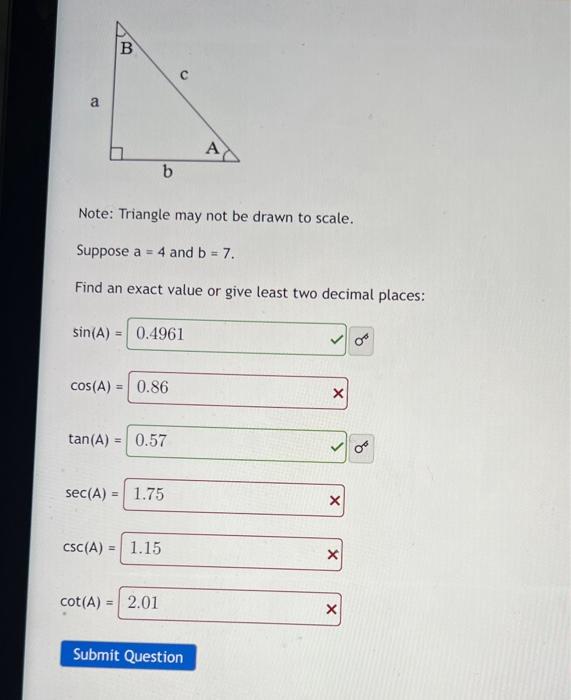 B
c
a
A
b

Note: Triangle may not be drawn to scale.

Suppose a = 4 and b = 7.

Find an exact value or give least two decimal places:

sin(A) = 0.4961

cos(A) = 0.86

tan(A) = 0.57

sec(A) = 1.75

csc(A) = 1.15

cot(A) = 2.01

Submit Question